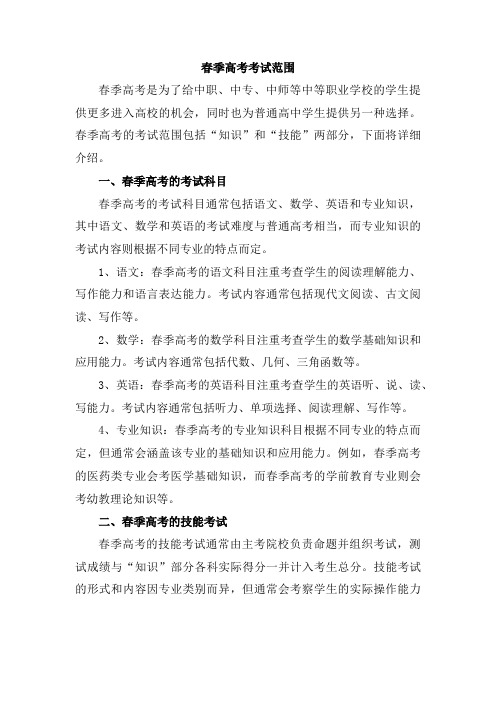 春季高考考试范围

春季高考是为了给中职、中专、中师等中等职业学校的学生提供更多进入高校的机会，同时也为普通高中学生提供另一种选择。春季高考的考试范围包括“知识”和“技能”两部分，下面将详细介绍。

一、春季高考的考试科目

春季高考的考试科目通常包括语文、数学、英语和专业知识，其中语文、数学和英语的考试难度与普通高考相当，而专业知识的考试内容则根据不同专业的特点而定。

1、语文：春季高考的语文科目注重考查学生的阅读理解能力、写作能力和语言表达能力。考试内容通常包括现代文阅读、古文阅读、写作等。

2、数学：春季高考的数学科目注重考查学生的数学基础知识和应用能力。考试内容通常包括代数、几何、三角函数等。

3、英语：春季高考的英语科目注重考查学生的英语听、说、读、写能力。考试内容通常包括听力、单项选择、阅读理解、写作等。

4、专业知识：春季高考的专业知识科目根据不同专业的特点而定，但通常会涵盖该专业的基础知识和应用能力。例如，春季高考的医药类专业会考医学基础知识，而春季高考的学前教育专业则会考幼教理论知识等。

二、春季高考的技能考试

春季高考的技能考试通常由主考院校负责命题并组织考试，测试成绩与“知识”部分各科实际得分一并计入考生总分。技能考试的形式和内容因专业类别而异，但通常会考察学生的实际操作能力